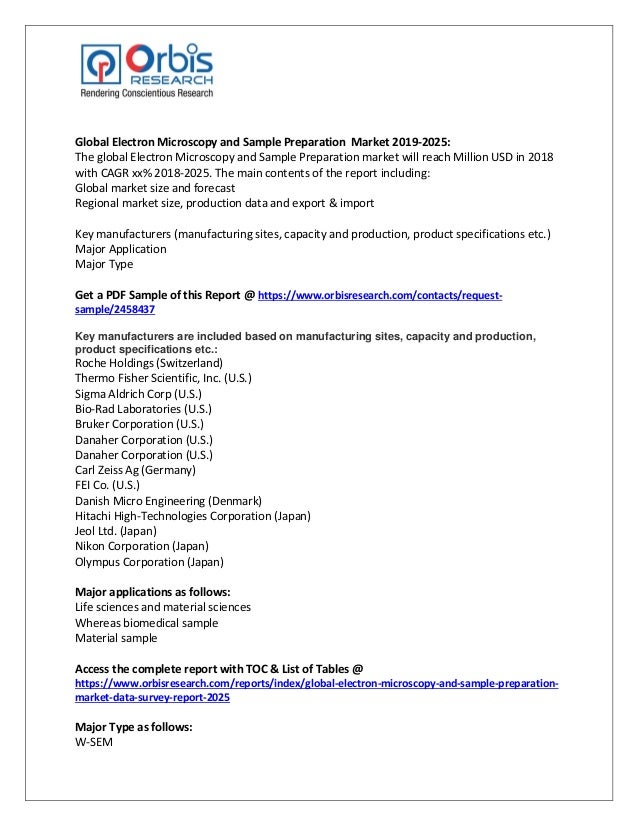 Orbis RESEARCH
Rendering Conscientious Research

Global Electron Microscopy and Sample Preparation Market 2019-2025:
The global Electron Microscopy and Sample Preparation market will reach Million USD in 2018 with CAGR xx% 2018-2025. The main contents of the report including:
Global market size and forecast
Regional market size, production data and export & import

Key manufacturers (manufacturing sites, capacity and production, product specifications etc.)
Major Application
Major Type

Get a PDF Sample of this Report @ https://www.orbisresearch.com/contacts/request-sample/2458437

Key manufacturers are included based on manufacturing sites, capacity and production, product specifications etc.:
Roche Holdings (Switzerland)
Thermo Fisher Scientific, Inc. (U.S.)
Sigma Aldrich Corp (U.S.)
Bio-Rad Laboratories (U.S.)
Bruker Corporation (U.S.)
Danaher Corporation (U.S.)
Danaher Corporation (U.S.)
Carl Zeiss Ag (Germany)
FEI Co. (U.S.)
Danish Micro Engineering (Denmark)
Hitachi High-Technologies Corporation (Japan)
Jeol Ltd. (Japan)
Nikon Corporation (Japan)
Olympus Corporation (Japan)

Major applications as follows:
Life sciences and material sciences
Whereas biomedical sample
Material sample

Access the complete report with TOC & List of Tables @
https://www.orbisresearch.com/reports/index/global-electron-microscopy-and-sample-preparation-market-data-survey-report-2025

Major Type as follows:
W-SEM